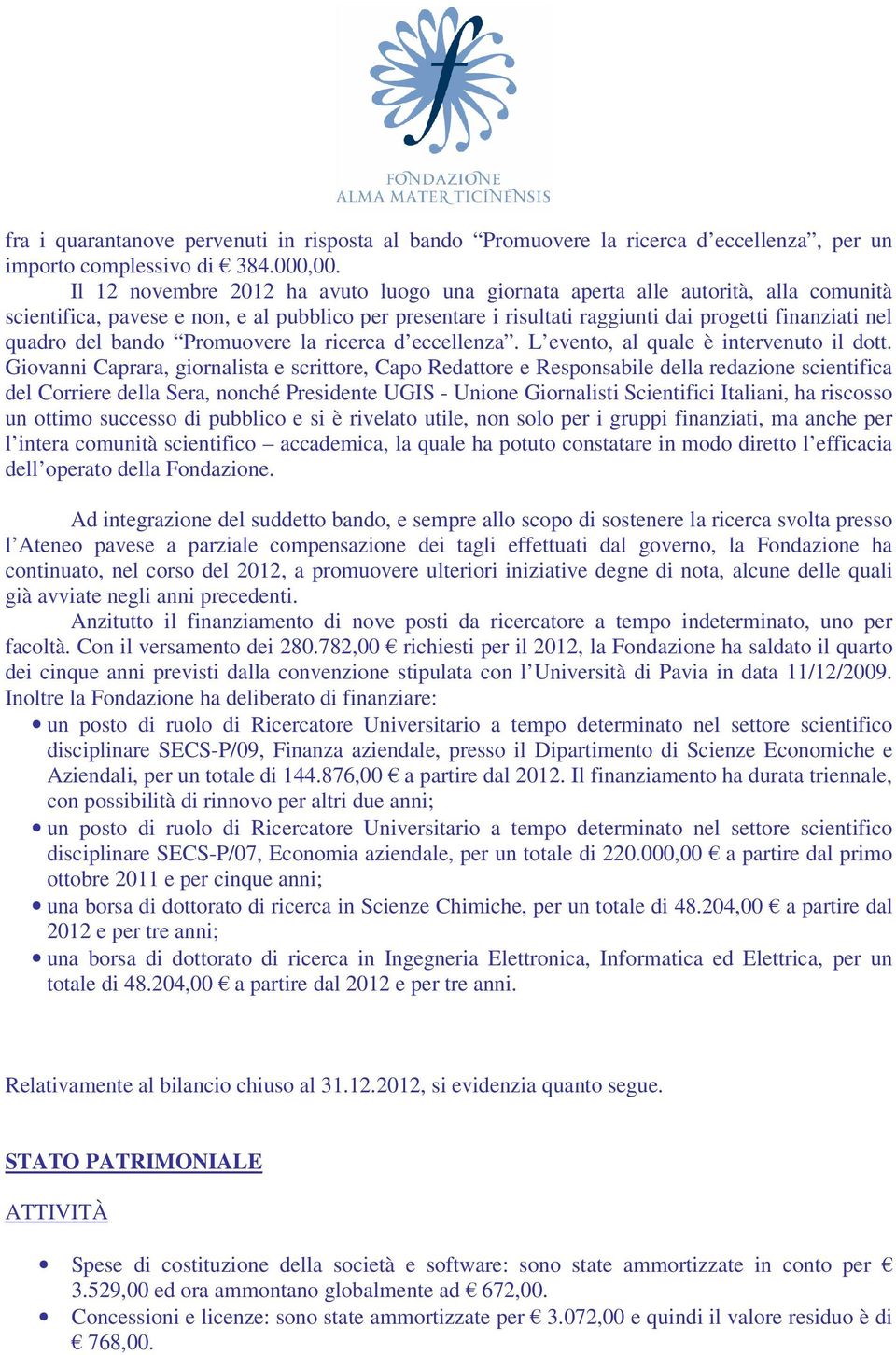 FONDAZIONE
ALMA MATER TICINENSIS

fra i quarantanove pervenuti in risposta al bando “Promuovere la ricerca d’eccellenza”, per un importo complessivo di € 384.000,00.

Il 12 novembre 2012 ha avuto luogo una giornata aperta alle autorità, alla comunità scientifica, pavese e non, e al pubblico per presentare i risultati raggiunti dai progetti finanziati nel quadro del bando “Promuovere la ricerca d’eccellenza”. L’evento, al quale è intervenuto il dott. Giovanni Caprara, giornalista e scrittore, Capo Redattore e Responsabile della redazione scientifica del Corriere della Sera, nonché Presidente UGIS - Unione Giornalisti Scientifici Italiani, ha riscosso un ottimo successo di pubblico e si è rivelato utile, non solo per i gruppi finanziati, ma anche per l’intera comunità scientifico – accademica, la quale ha potuto constatare in modo diretto l’efficacia dell’operato della Fondazione.

Ad integrazione del suddetto bando, e sempre allo scopo di sostenere la ricerca svolta presso l’Ateneo pavese a parziale compensazione dei tagli effettuati dal governo, la Fondazione ha continuato, nel corso del 2012, a promuovere ulteriori iniziative degne di nota, alcune delle quali già avviate negli anni precedenti.

Anzitutto il finanziamento di nove posti da ricercatore a tempo indeterminato, uno per facoltà. Con il versamento dei 280.782,00 € richiesti per il 2012, la Fondazione ha saldato il quarto dei cinque anni previsti dalla convenzione stipulata con l’Università di Pavia in data 11/12/2009. Inoltre la Fondazione ha deliberato di finanziare:

• un posto di ruolo di Ricercatore Universitario a tempo determinato nel settore scientifico disciplinare SECS-P/09, Finanza aziendale, presso il Dipartimento di Scienze Economiche e Aziendali, per un totale di 144.876,00 € a partire dal 2012. Il finanziamento ha durata triennale, con possibilità di rinnovo per altri due anni;
• un posto di ruolo di Ricercatore Universitario a tempo determinato nel settore scientifico disciplinare SECS-P/07, Economia aziendale, per un totale di 220.000,00 € a partire dal primo ottobre 2011 e per cinque anni;
• una borsa di dottorato di ricerca in Scienze Chimiche, per un totale di 48.204,00 € a partire dal 2012 e per tre anni;
• una borsa di dottorato di ricerca in Ingegneria Elettronica, Informatica ed Elettrica, per un totale di 48.204,00 € a partire dal 2012 e per tre anni.

Relativamente al bilancio chiuso al 31.12.2012, si evidenzia quanto segue.

STATO PATRIMONIALE

ATTIVITÀ

• Spese di costituzione della società e software: sono state ammortizzate in conto per € 3.529,00 ed ora ammontano globalmente ad € 672,00.
• Concessioni e licenze: sono state ammortizzate per € 3.072,00 e quindi il valore residuo è di € 768,00.